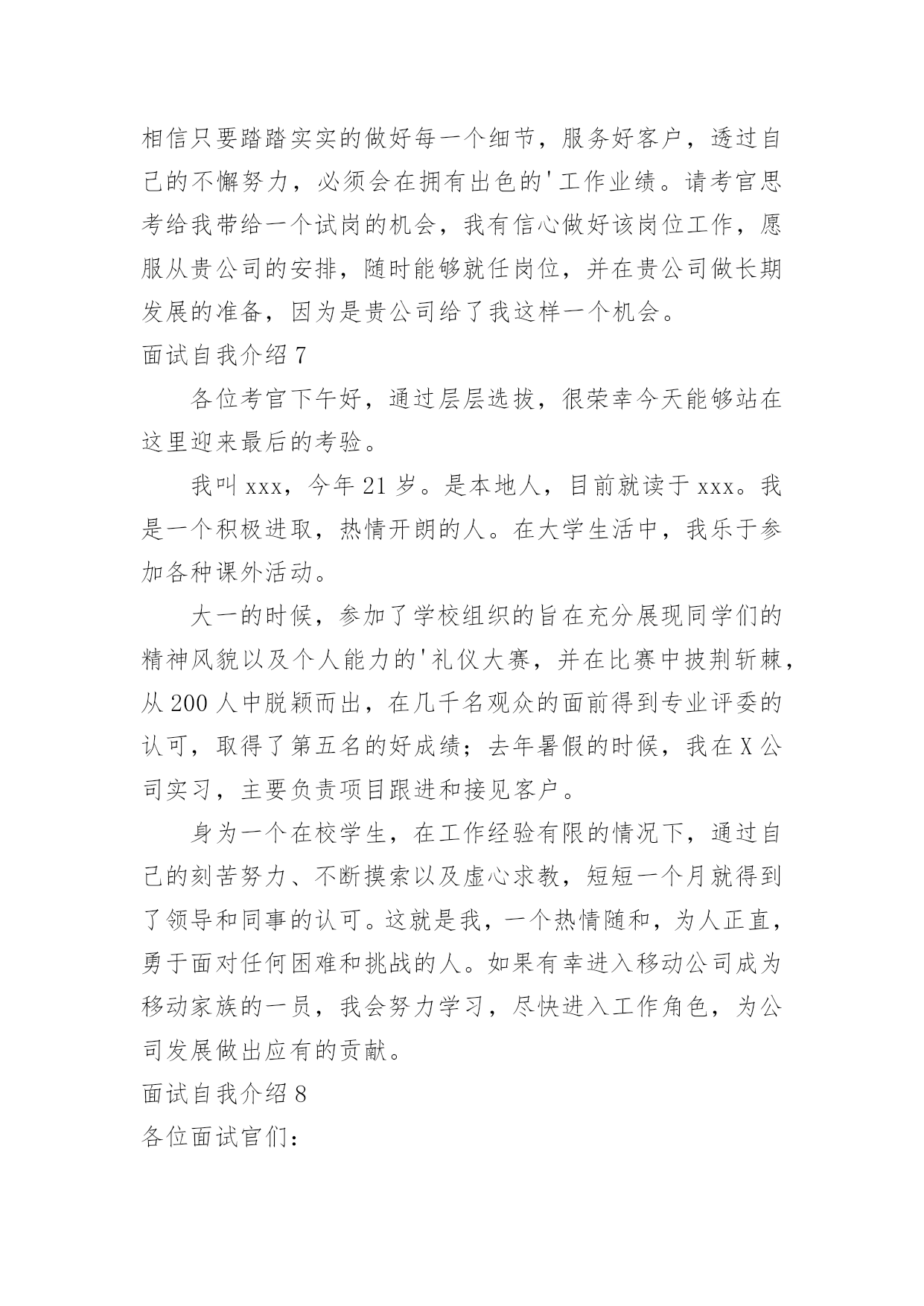 相信只要踏踏实实的做好每一个细节，服务好客户，透过自己的不懈努力，必须会在拥有出色的'工作业绩。请考官思考给我带给一个试岗的机会，我有信心做好该岗位工作，愿服从贵公司的安排，随时能够就任岗位，并在贵公司做长期发展的准备，因为是贵公司给了我这样一个机会。

面试自我介绍 7

各位考官下午好，通过层层选拔，很荣幸今天能够站在这里迎来最后的考验。

我叫 xxx，今年 21 岁。是本地人，目前就读于 xxx。我是一个积极进取，热情开朗的人。在大学生活中，我乐于参加各种课外活动。

大一的时候，参加了学校组织的旨在充分展现同学们的精神风貌以及个人能力的'礼仪大赛，并在比赛中披荆斩棘，从 200 人中脱颖而出，在几千名观众的面前得到专业评委的认可，取得了第五名的好成绩；去年暑假的时候，我在 X 公司实习，主要负责项目跟进和接见客户。

身为一个在校学生，在工作经验有限的情况下，通过自己的刻苦努力、不断摸索以及虚心求教，短短一个月就得到了领导和同事的认可。这就是我，一个热情随和，为人正直，勇于面对任何困难和挑战的人。如果有幸进入移动公司成为移动家族的一员，我会努力学习，尽快进入工作角色，为公司发展做出应有的贡献。

面试自我介绍 8

各位面试官们：